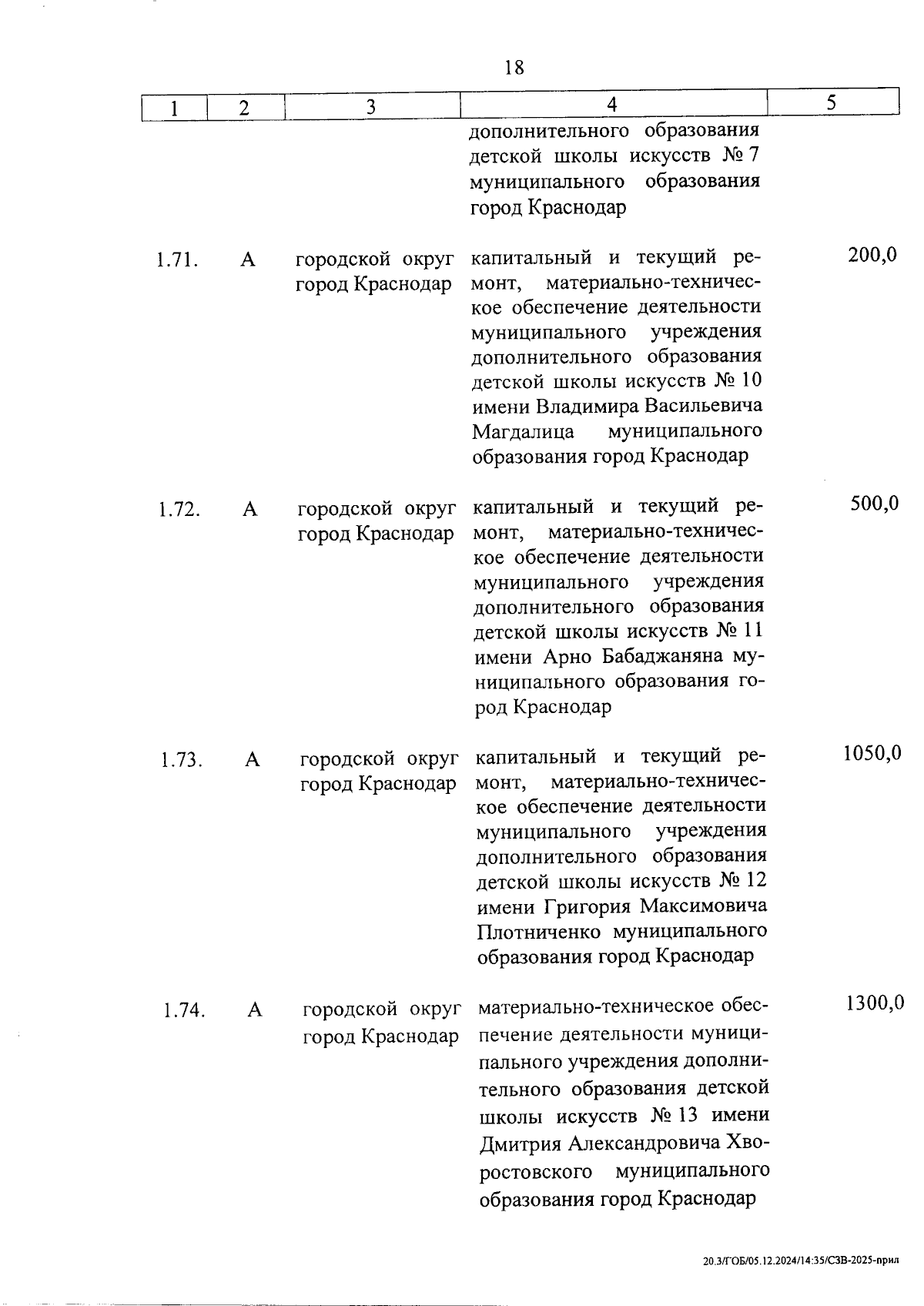 18

| 1 | 2 | 3 | 4 | 5 |
|---|---|---|---|---|
| | | | дополнительного образования детской школы искусств № 7 муниципального образования город Краснодар | |
| 1.71. | А | городской округ город Краснодар | капитальный и текущий ремонт, материально-техническое обеспечение деятельности муниципального учреждения дополнительного образования детской школы искусств № 10 имени Владимира Васильевича Магдалица муниципального образования город Краснодар | 200,0 |
| 1.72. | А | городской округ город Краснодар | капитальный и текущий ремонт, материально-техническое обеспечение деятельности муниципального учреждения дополнительного образования детской школы искусств № 11 имени Арно Бабаджаняна муниципального образования город Краснодар | 500,0 |
| 1.73. | А | городской округ город Краснодар | капитальный и текущий ремонт, материально-техническое обеспечение деятельности муниципального учреждения дополнительного образования детской школы искусств № 12 имени Григория Максимовича Плотниченко муниципального образования город Краснодар | 1050,0 |
| 1.74. | А | городской округ город Краснодар | материально-техническое обеспечение деятельности муниципального учреждения дополнительного образования детской школы искусств № 13 имени Дмитрия Александровича Хворостовского муниципального образования город Краснодар | 1300,0 |

20.3/ГОБ/05.12.2024/14:35/СЗВ-2025-прил